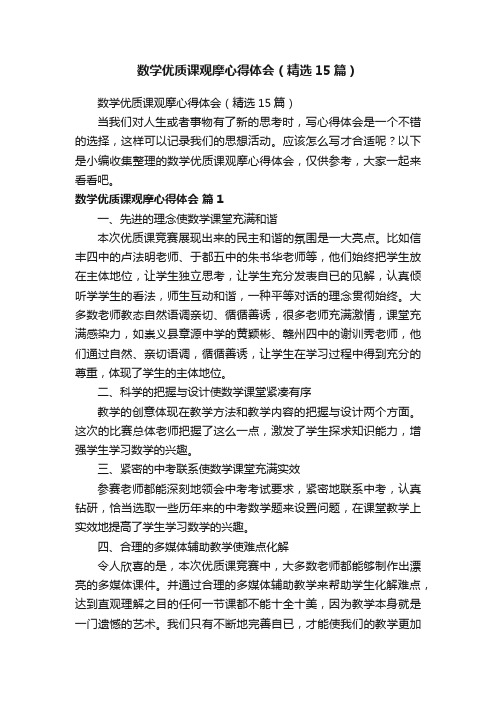 数学优质课观摩心得体会（精选15篇）

数学优质课观摩心得体会（精选15篇）

当我们对人生或者事物有了新的思考时，写心得体会是一个不错的选择，这样可以记录我们的思想活动。应该怎么写才合适呢？以下是小编收集整理的数学优质课观摩心得体会，仅供参考，大家一起来看看吧。

数学优质课观摩心得体会 篇1

一、先进的理念使数学课堂充满和谐

本次优质课竞赛展现出来的民主和谐的氛围是一大亮点。比如信丰四中的卢法明老师、于都五中的朱书华老师等，他们始终把学生放在主体地位，让学生独立思考，让学生充分发表自已的见解，认真倾听学学生的看法，师生互动和谐，一种平等对话的理念贯彻始终。大多数老师教态自然语调亲切、循循善诱，很多老师充满激情，课堂充满感染力，如崇义县章源中学的黄颖彬、赣州四中的谢训秀老师，他们通过自然、亲切语调，循循善诱，让学生在学习过程中得到充分的尊重，体现了学生的主体地位。

二、科学的把握与设计使数学课堂紧凑有序

教学的创意体现在教学方法和教学内容的把握与设计两个方面。这次的比赛总体老师把握了这么一点，激发了学生探求知识能力，增强学生学习数学的兴趣。

三、紧密的中考联系使数学课堂充满实效

参赛老师都能深刻地领会中考考试要求，紧密地联系中考，认真钻研，恰当选取一些历年来的中考数学题来设置问题，在课堂教学上实效地提高了学生学习数学的兴趣。

四、合理的多媒体辅助教学使难点化解

令人欣喜的是，本次优质课竞赛中，大多数老师都能够制作出漂亮的多媒体课件。并通过合理的多媒体辅助教学来帮助学生化解难点，达到直观理解之目的任何一节课都不能十全十美，因为教学本身就是一门遗憾的艺术。我们只有不断地完善自已，才能使我们的教学更加